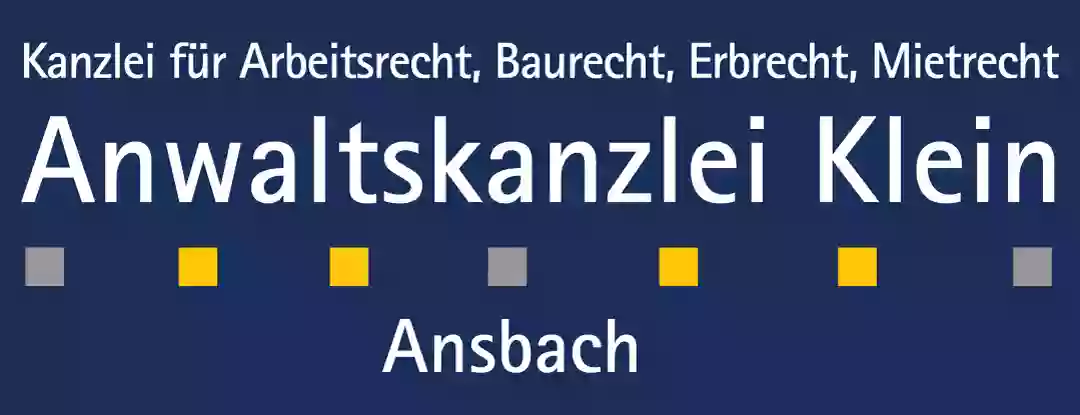 Kanzlei für Arbeitsrecht, Baurecht, Erbrecht, Mietrecht

Anwaltskanzlei Klein

Ansbach